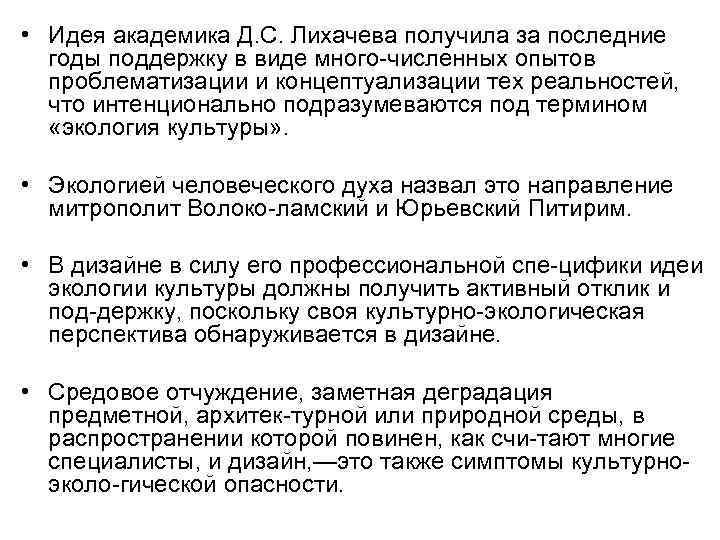 • Идея академика Д.С. Лихачева получила за последние годы поддержку в виде много-численных опытов проблематизации и концептуализации тех реальностей, что интенционально подразумеваются под термином «экология культуры».

• Экологией человеческого духа назвал это направление митрополит Волоко-ламский и Юрьевский Питирим.

• В дизайне в силу его профессиональной спе-цифики идеи экологии культуры должны получить активный отклик и под-держку, поскольку своя культурно-экологическая перспектива обнаруживается в дизайне.

• Средовое отчуждение, заметная деградация предметной, архитек-турной или природной среды, в распространении которой повинен, как счи-тают многие специалисты, и дизайн,—это также симптомы культурно-эколо-гической опасности.